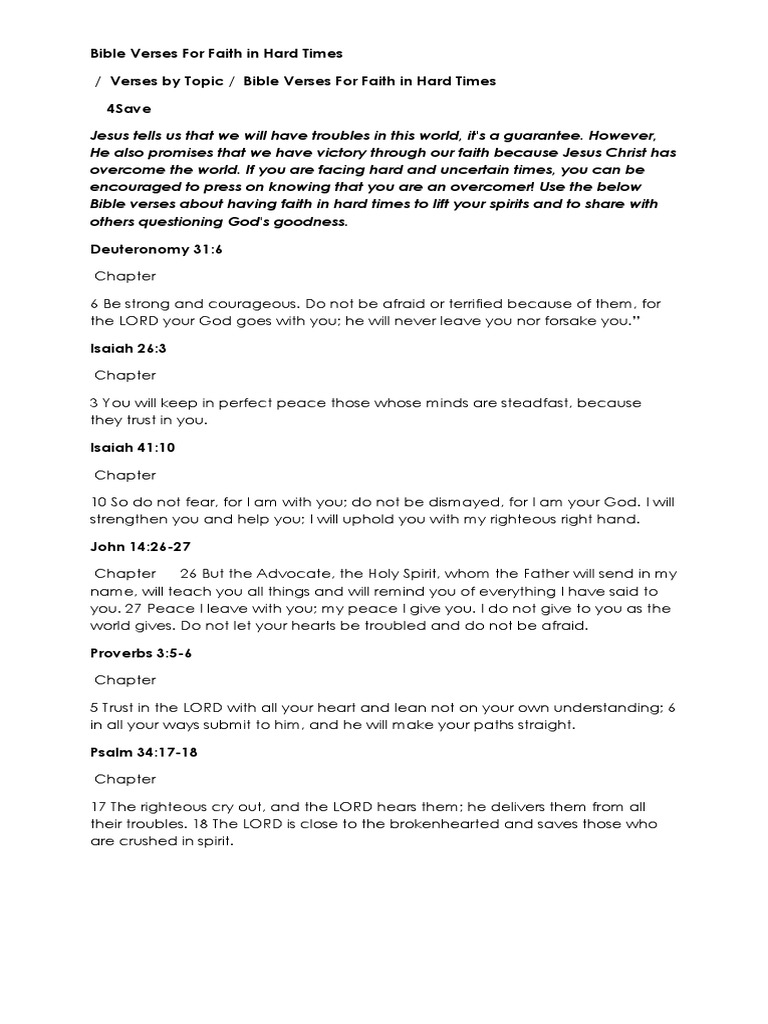 Bible Verses For Faith in Hard Times

/ Verses by Topic / Bible Verses For Faith in Hard Times

4Save

Jesus tells us that we will have troubles in this world, it's a guarantee. However, He also promises that we have victory through our faith because Jesus Christ has overcome the world. If you are facing hard and uncertain times, you can be encouraged to press on knowing that you are an overcomer! Use the below Bible verses about having faith in hard times to lift your spirits and to share with others questioning God's goodness.

Deuteronomy 31:6

Chapter

6 Be strong and courageous. Do not be afraid or terrified because of them, for the LORD your God goes with you; he will never leave you nor forsake you."

Isaiah 26:3

Chapter

3 You will keep in perfect peace those whose minds are steadfast, because they trust in you.

Isaiah 41:10

Chapter

10 So do not fear, for I am with you; do not be dismayed, for I am your God. I will strengthen you and help you; I will uphold you with my righteous right hand.

John 14:26-27

Chapter 26 But the Advocate, the Holy Spirit, whom the Father will send in my name, will teach you all things and will remind you of everything I have said to you. 27 Peace I leave with you; my peace I give you. I do not give to you as the world gives. Do not let your hearts be troubled and do not be afraid.

Proverbs 3:5-6

Chapter

5 Trust in the LORD with all your heart and lean not on your own understanding; 6 in all your ways submit to him, and he will make your paths straight.

Psalm 34:17-18

Chapter

17 The righteous cry out, and the LORD hears them; he delivers them from all their troubles. 18 The LORD is close to the brokenhearted and saves those who are crushed in spirit.